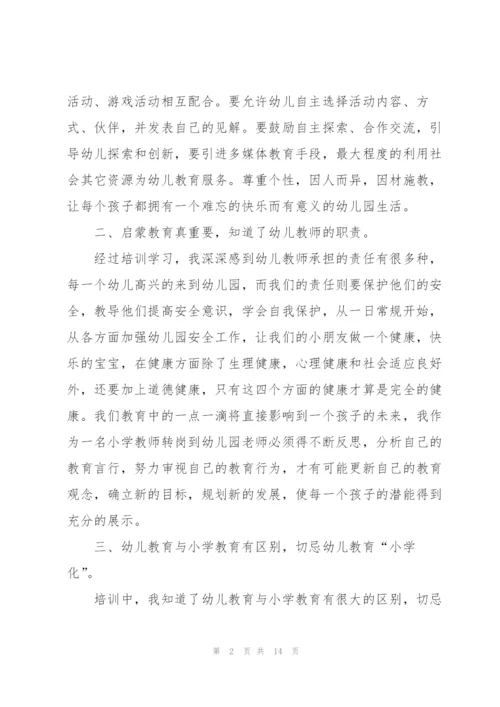 活动、游戏活动相互配合。要允许幼儿自主选择活动内容、方式、伙伴，并发表自己的见解。要鼓励自主探索、合作交流，引导幼儿探索和创新，要引进多媒体教育手段，最大程度的利用社会其它资源为幼儿教育服务。尊重个性，因人而异，因材施教，让每个孩子都拥有一个难忘的快乐而有意义的幼儿园生活。

二、启蒙教育真重要，知道了幼儿教师的职责。

经过培训学习，我深深感到幼儿教师承担的责任有很多种，每一个幼儿高兴的来到幼儿园，而我们的责任则要保护他们的安全，教导他们提高安全意识，学会自我保护，从一日常规开始，从各方面加强幼儿园安全工作，让我们的小朋友做一个健康，快乐的宝宝，在健康方面除了生理健康，心理健康和社会适应良好外，还要加上道德健康，只有这四个方面的健康才算是完全的健康。我们教育中的一点一滴将直接影响到一个孩子的未来，我作为一名小学教师转岗到幼儿园老师必须得不断反思，分析自己的教育言行，努力审视自己的教育行为，才有可能更新自己的教育观念，确立新的目标，规划新的发展，使每一个孩子的潜能得到充分的展示。

三、幼儿教育与小学教育有区别，切忌幼儿教育“小学化”。

培训中，我知道了幼儿教育与小学教育有很大的区别，切忌

第 2 页 共 14 页